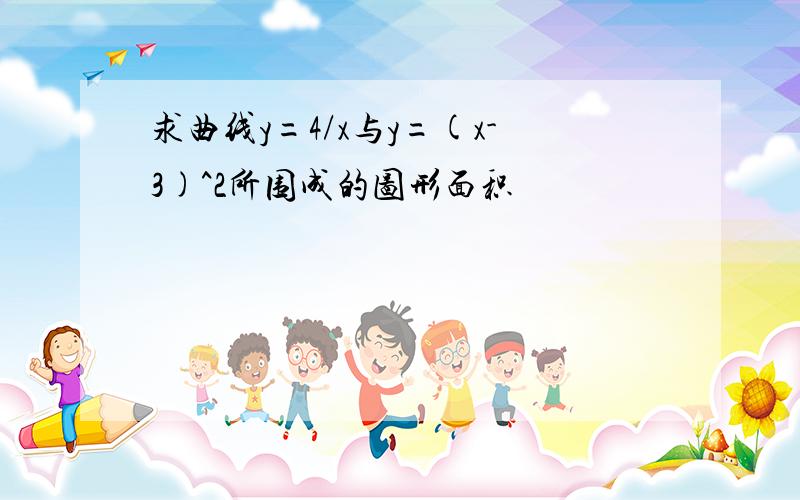 求曲线y=4/x与y=(x-3)^2所围成的图形面积